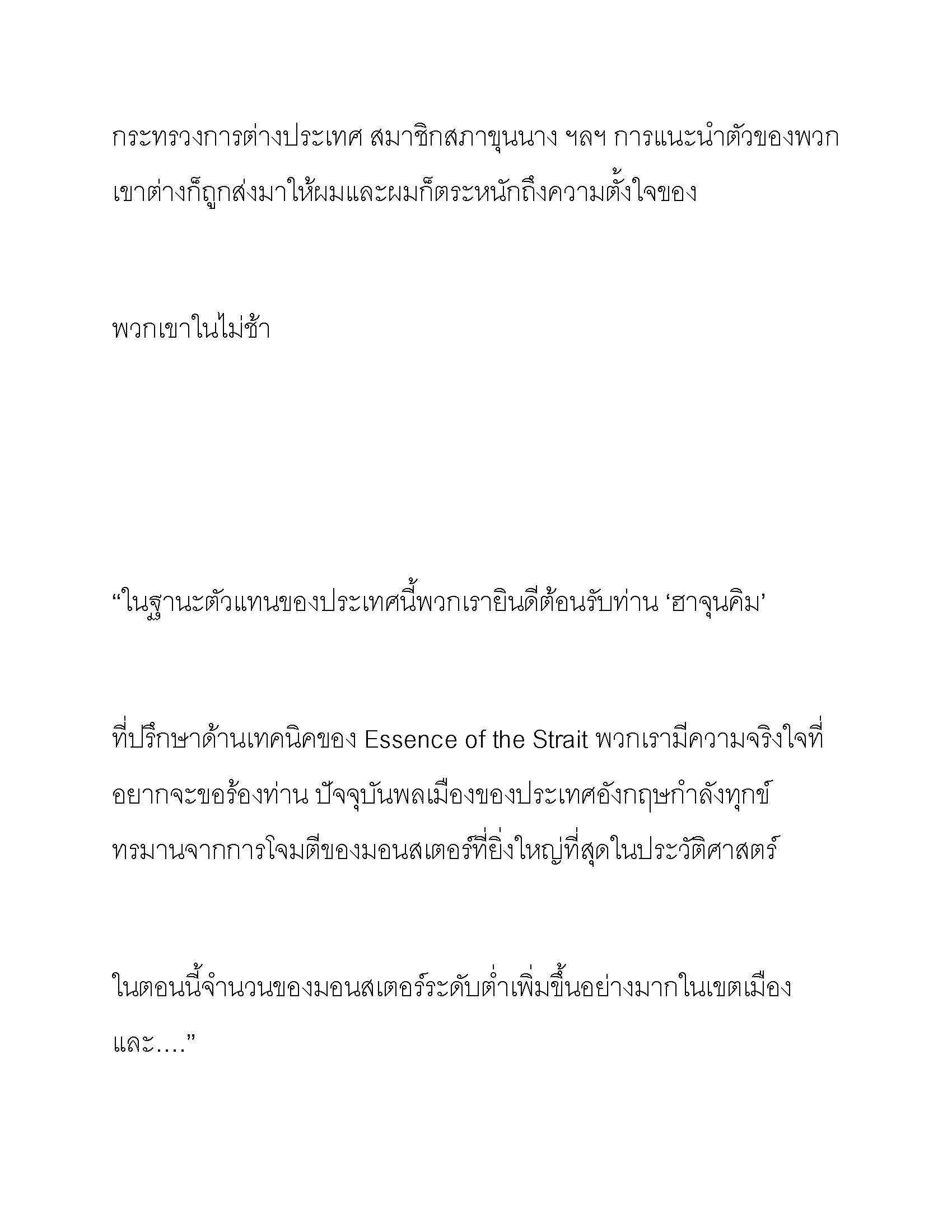 กระทรวงการต่างประเทศ สมาชิกสภาขุนนาง ฯลฯ การแนะนำตัวของพวกเขาต่างก็ถูกส่งมาให้ผมและผมก็ตระหนักถึงความตั้งใจของ

พวกเขาในไม่ช้า

“ในฐานะตัวแทนของประเทศนี้พวกเรายินดีต้อนรับท่าน ‘ฮาจุนคิม’

ที่ปรึกษาด้านเทคนิคของ Essence of the Strait พวกเรามีความจริงใจที่อยากจะขอร้องท่าน ปัจจุบันพลเมืองของประเทศอังกฤษกำลังทุกข์ทรมานจากการโจมตีของมอนสเตอร์ที่ยิ่งใหญ่ที่สุดในประวัติศาสตร์

ในตอนนี้จำนวนของมอนสเตอร์ระดับต่ำเพิ่มขึ้นอย่างมากในเขตเมืองและ….”